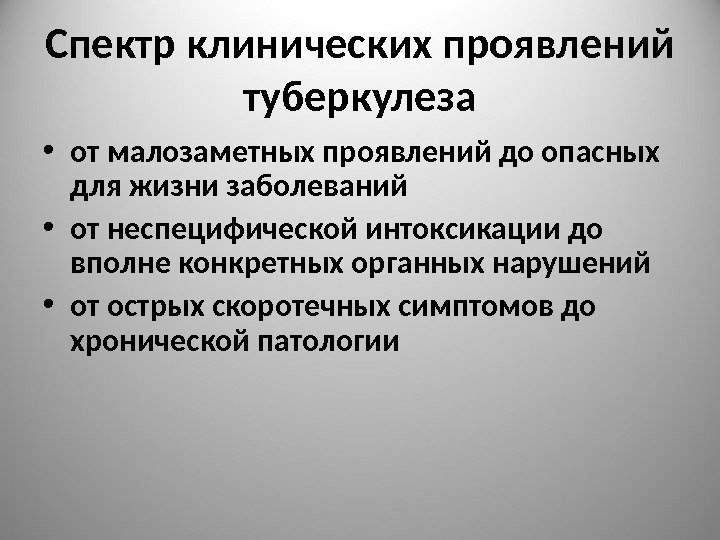 Спектр клинических проявлений туберкулеза

• от малозаметных проявлений до опасных для жизни заболеваний
• от неспецифической интоксикации до вполне конкретных органных нарушений
• от острых скоротечных симптомов до хронической патологии